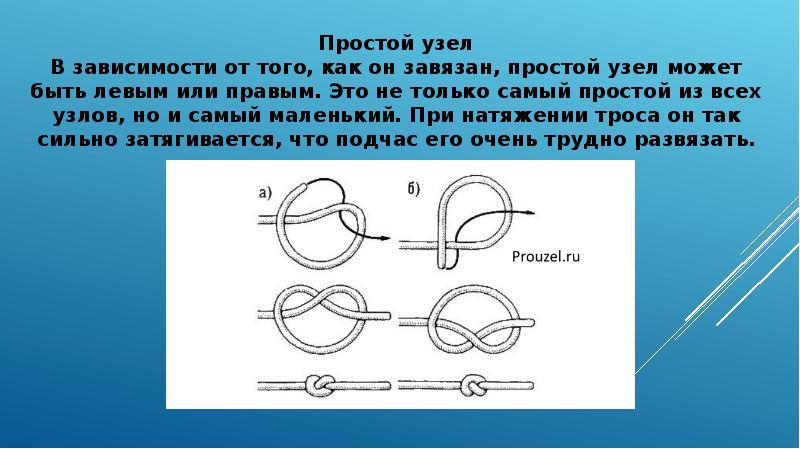 Простой узел

В зависимости от того, как он завязан, простой узел может быть левым или правым. Это не только самый простой из всех узлов, но и самый маленький. При натяжении троса он так сильно затягивается, что подчас его очень трудно развязать.

а)

б)

Prouzel.ru